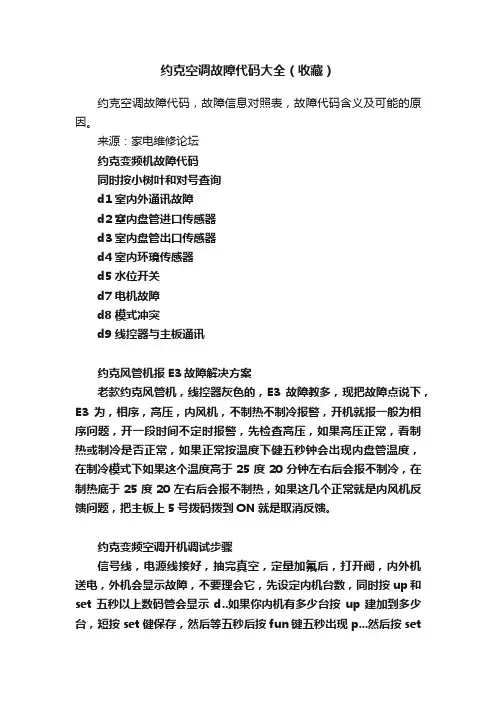 约克空调故障代码大全（收藏）

约克空调故障代码，故障信息对照表，故障代码含义及可能的原因。

来源：家电维修论坛

约克变频机故障代码

同时按小树叶和对号查询

d1 室内外通讯故障

d2 室内盘管进口传感器

d3 室内盘管出口传感器

d4 室内环境传感器

d5 水位开关

d7 电机故障

d8 模式冲突

d9 线控器与主板通讯

约克风管机报 E3 故障解决方案

老款约克风管机，线控器灰色的，E3 故障教多，现把故障点说下，E3 为，相序，高压，内风机，不制热不制冷报警，开机就报一般为相序问题，开一段时间不定时报警，先检查高压，如果高压正常，看制热或制冷是否正常，如果正常按温度下键五秒钟会出现内盘管温度，在制冷模式下如果这个温度高于 25 度 20 分钟左右后会报不制冷，在制热底于 25 度 20 左右后会报不制热，如果这几个正常就是内风机反馈问题，把主板上 5 号拨码拨到 ON 就是取消反馈。

约克变频空调开机调试步骤

信号线，电源线接好，抽完真空，定量加氟后，打开阀，内外机送电，外机会显示故障，不要理会它，先设定内机台数，同时按 up 和 set 五秒以上数码管会显示 d..如果你内机有多少台按 up 建加到多少台，短按 set 健保存，然后等五秒后按 fun 键五秒出现 p...然后按 set